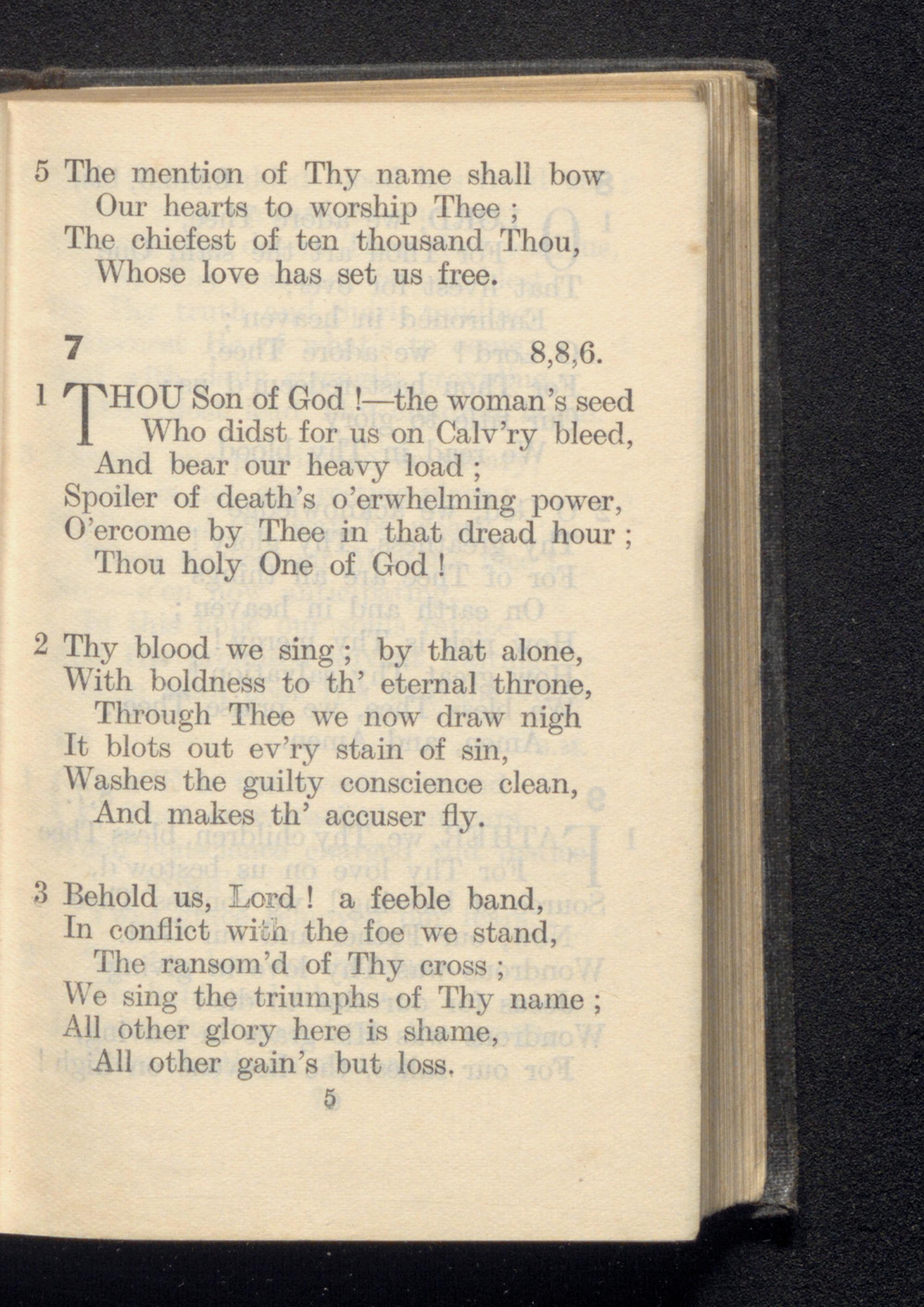 5 The mention of Thy name shall bow
Our hearts to worship Thee ;
The chiefest of ten thousand Thou,
Whose love has set us free.

7 8,8,6.

1 THOU Son of God !—the woman's seed
Who didst for us on Calv'ry bleed,
And bear our heavy load ;
Spoiler of death's o'erwhelming power,
O'ercome by Thee in that dread hour ;
Thou holy One of God !

2 Thy blood we sing ; by that alone,
With boldness to th' eternal throne,
Through Thee we now draw nigh
It blots out ev'ry stain of sin,
Washes the guilty conscience clean,
And makes th' accuser fly.

3 Behold us, Lord ! a feeble band,
In conflict with the foe we stand,
The ransom'd of Thy cross ;
We sing the triumphs of Thy name ;
All other glory here is shame,
All other gain's but loss.

5